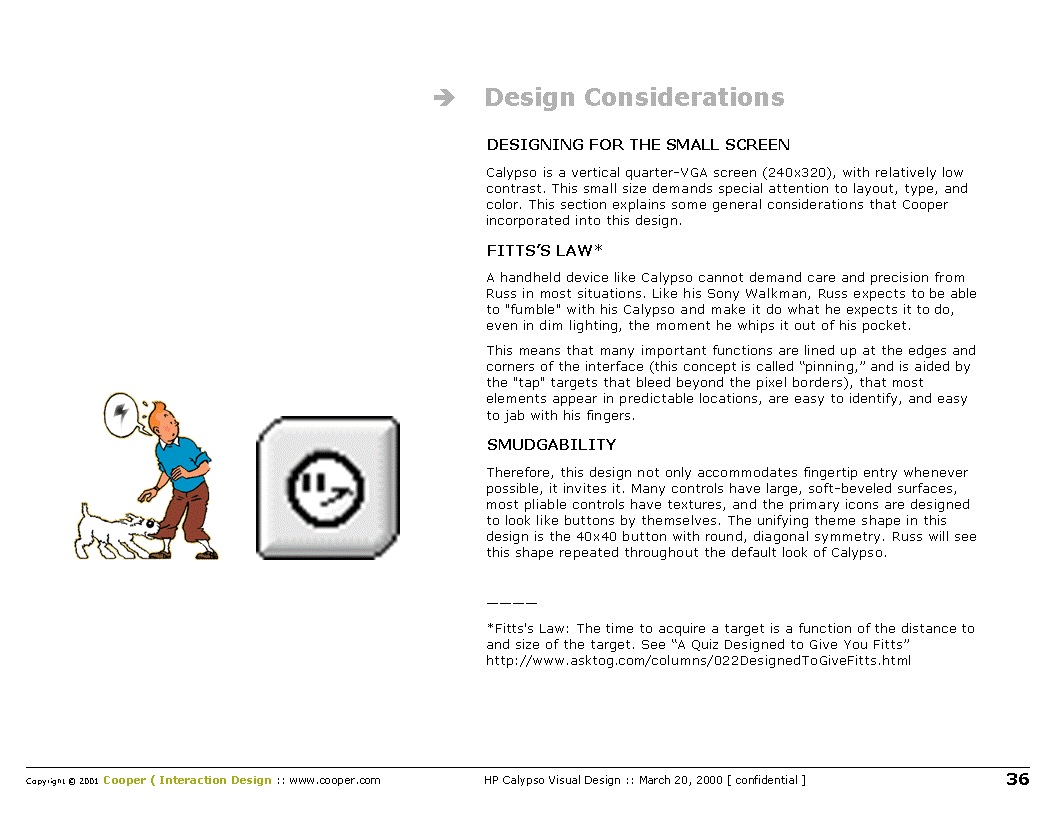 ➔ Design Considerations

DESIGNING FOR THE SMALL SCREEN

Calypso is a vertical quarter-VGA screen (240x320), with relatively low contrast. This small size demands special attention to layout, type, and color. This section explains some general considerations that Cooper incorporated into this design.

FITTS'S LAW*

A handheld device like Calypso cannot demand care and precision from Russ in most situations. Like his Sony Walkman, Russ expects to be able to "fumble" with his Calypso and make it do what he expects it to do, even in dim lighting, the moment he whips it out of his pocket.

This means that many important functions are lined up at the edges and corners of the interface (this concept is called "pinning," and is aided by the "tap" targets that bleed beyond the pixel borders), that most elements appear in predictable locations, are easy to identify, and easy to jab with his fingers.

SMUDGABILITY

Therefore, this design not only accommodates fingertip entry whenever possible, it invites it. Many controls have large, soft-beveled surfaces, most pliable controls have textures, and the primary icons are designed to look like buttons by themselves. The unifying theme shape in this design is the 40x40 button with round, diagonal symmetry. Russ will see this shape repeated throughout the default look of Calypso.

————

*Fitts's Law: The time to acquire a target is a function of the distance to and size of the target. See "A Quiz Designed to Give You Fitts" http://www.asktog.com/columns/022DesignedToGiveFitts.html

Copyright © 2001 Cooper ( Interaction Design :: www.cooper.com

HP Calypso Visual Design :: March 20, 2000 [ confidential ]

36